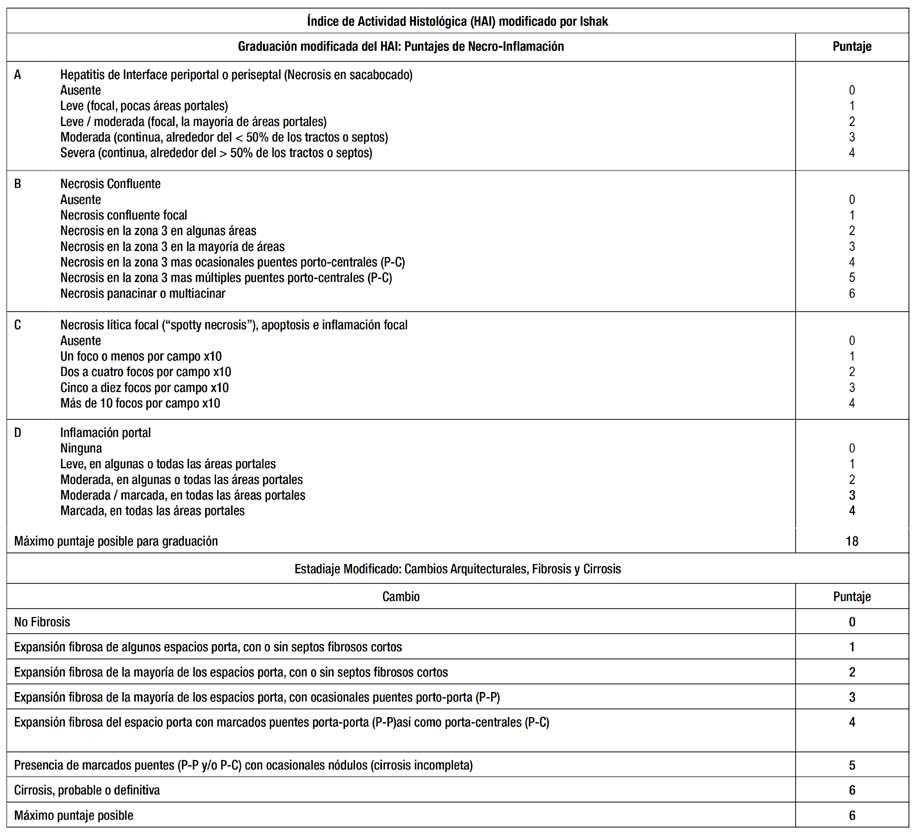 Índice de Actividad Histológica (HAI) modificado por Ishak

| Graduación modificada del HAI: Puntajes de Necro-Inflamación | Puntaje |
|---|---|
| A Hepatitis de Interface periportal o periseptal (Necrosis en sacabocado) | |
| Ausente | 0 |
| Leve (focal, pocas áreas portales) | 1 |
| Leve / moderada (focal, la mayoría de áreas portales) | 2 |
| Moderada (continua, alrededor del < 50% de los tractos o septos) | 3 |
| Severa (continua, alrededor del > 50% de los tractos o septos) | 4 |
| B Necrosis Confluente | |
| Ausente | 0 |
| Necrosis confluente focal | 1 |
| Necrosis en la zona 3 en algunas áreas | 2 |
| Necrosis en la zona 3 en la mayoría de áreas | 3 |
| Necrosis en la zona 3 mas ocasionales puentes porto-centrales (P-C) | 4 |
| Necrosis en la zona 3 mas múltiples puentes porto-centrales (P-C) | 5 |
| Necrosis panacinar o multiacinar | 6 |
| C Necrosis lítica focal ("spotty necrosis"), apoptosis e inflamación focal | |
| Ausente | 0 |
| Un foco o menos por campo x10 | 1 |
| Dos a cuatro focos por campo x10 | 2 |
| Cinco a diez focos por campo x10 | 3 |
| Más de 10 focos por campo x10 | 4 |
| D Inflamación portal | |
| Ninguna | 0 |
| Leve, en algunas o todas las áreas portales | 1 |
| Moderada, en algunas o todas las áreas portales | 2 |
| Moderada / marcada, en todas las áreas portales | 3 |
| Marcada, en todas las áreas portales | 4 |
| Máximo puntaje posible para graduación | 18 |

Estadiaje Modificado: Cambios Arquitecturales, Fibrosis y Cirrosis

| Cambio | Puntaje |
|---|---|
| No Fibrosis | 0 |
| Expansión fibrosa de algunos espacios porta, con o sin septos fibrosos cortos | 1 |
| Expansión fibrosa de la mayoría de los espacios porta, con o sin septos fibrosos cortos | 2 |
| Expansión fibrosa de la mayoría de los espacios porta, con ocasionales puentes porto-porta (P-P) | 3 |
| Expansión fibrosa del espacio porta con marcados puentes porta-porta (P-P)así como porta-centrales (P-C) | 4 |
| Presencia de marcados puentes (P-P y/o P-C) con ocasionales nódulos (cirrosis incompleta) | 5 |
| Cirrosis, probable o definitiva | 6 |
| Máximo puntaje posible | 6 |